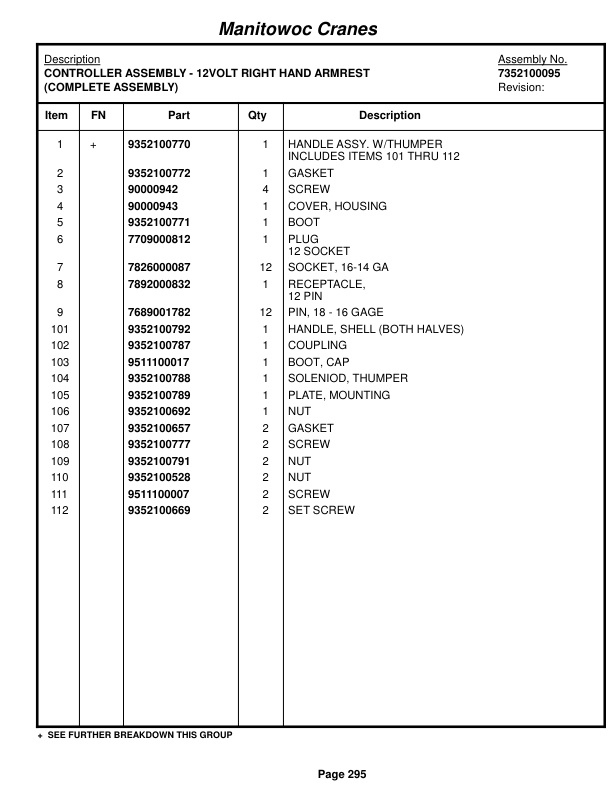 Manitowoc Cranes

Description
CONTROLLER ASSEMBLY - 12VOLT RIGHT HAND ARMREST
(COMPLETE ASSEMBLY)

Assembly No.
7352100095
Revision:

| Item | FN | Part | Qty | Description |
|---|---|---|---|---|
| 1 | + | 9352100770 | 1 | HANDLE ASSY. W/THUMPER INCLUDES ITEMS 101 THRU 112 |
| 2 | | 9352100772 | 1 | GASKET |
| 3 | | 90000942 | 4 | SCREW |
| 4 | | 90000943 | 1 | COVER, HOUSING |
| 5 | | 9352100771 | 1 | BOOT |
| 6 | | 7709000812 | 1 | PLUG 12 SOCKET |
| 7 | | 7826000087 | 12 | SOCKET, 16-14 GA |
| 8 | | 7892000832 | 1 | RECEPTACLE, 12 PIN |
| 9 | | 7689001782 | 12 | PIN, 18 - 16 GAGE |
| 101 | | 9352100792 | 1 | HANDLE, SHELL (BOTH HALVES) |
| 102 | | 9352100787 | 1 | COUPLING |
| 103 | | 9511100017 | 1 | BOOT, CAP |
| 104 | | 9352100788 | 1 | SOLENIOD, THUMPER |
| 105 | | 9352100789 | 1 | PLATE, MOUNTING |
| 106 | | 9352100692 | 1 | NUT |
| 107 | | 9352100657 | 2 | GASKET |
| 108 | | 9352100777 | 2 | SCREW |
| 109 | | 9352100791 | 2 | NUT |
| 110 | | 9352100528 | 2 | NUT |
| 111 | | 9511100007 | 2 | SCREW |
| 112 | | 9352100669 | 2 | SET SCREW |

+ SEE FURTHER BREAKDOWN THIS GROUP

Page 295